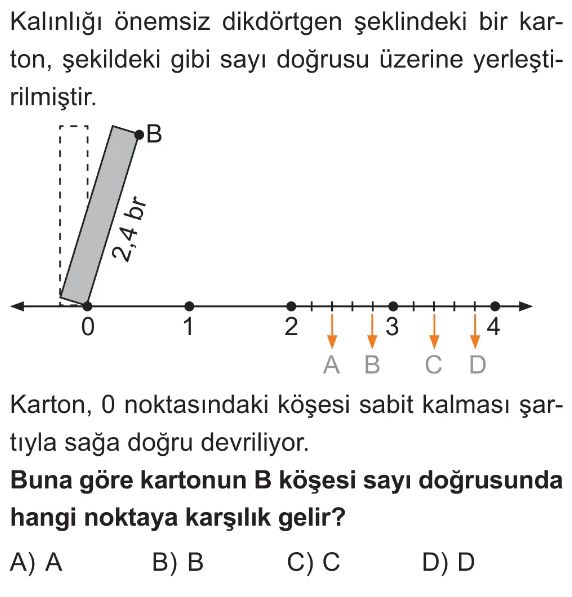 Kalınlığı önemsiz dikdörtgen şeklindeki bir karton, şekildeki gibi sayı doğrusu üzerine yerleştirilmiştir.

B
2,4 br
0 1 2 3 4
A B C D

Karton, 0 noktasındaki köşesi sabit kalması şartıyla sağa doğru devriliyor.

**Buna göre kartonun B köşesi sayı doğrusunda hangi noktaya karşılık gelir?**

A) A B) B C) C D) D